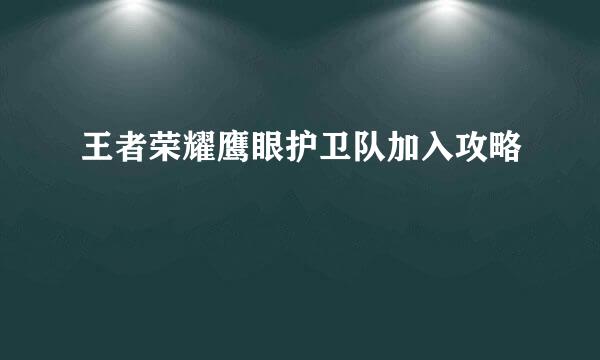 王者荣耀鹰眼护卫队加入攻略